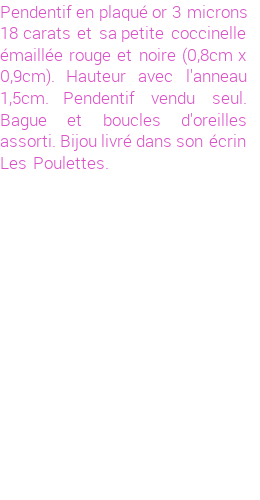 Pendentif en plaqué or 3 microns 18 carats et sa petite coccinelle émaillée rouge et noire (0,8cm x 0,9cm). Hauteur avec l'anneau 1,5cm. Pendentif vendu seul. Bague et boucles d'oreilles assorti. Bijou livré dans son écrin Les Poulettes.